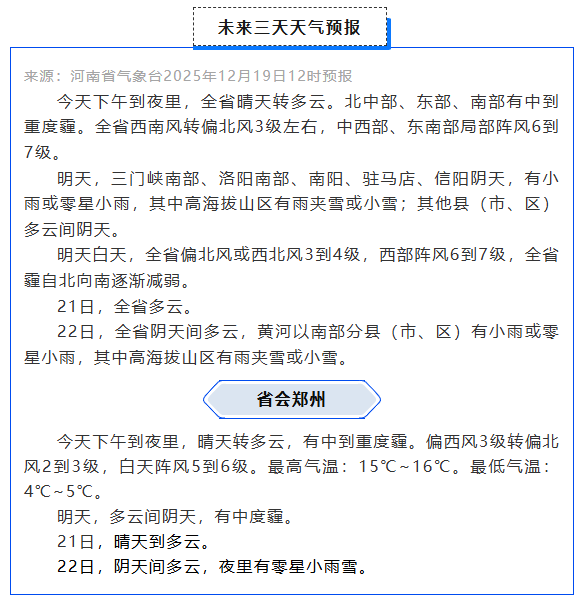 未来三天天气预报

来源：河南省气象台2025年12月19日12时预报

今天下午到夜里，全省晴天转多云。北中部、东部、南部有中到重度霾。全省西南风转偏北风3级左右，中西部、东南部局部阵风6到7级。

明天，三门峡南部、洛阳南部、南阳、驻马店、信阳阴天，有小雨或零星小雨，其中高海拔山区有雨夹雪或小雪；其他县（市、区）多云间阴天。

明天白天，全省偏北风或西北风3到4级，西部阵风6到7级，全省霾自北向南逐渐减弱。

21日，全省多云。

22日，全省阴天间多云，黄河以南部分县（市、区）有小雨或零星小雨，其中高海拔山区有雨夹雪或小雪。

省会郑州

今天下午到夜里，晴天转多云，有中到重度霾。偏西风3级转偏北风2到3级，白天阵风5到6级。最高气温：15℃～16℃。最低气温：4℃～5℃。

明天，多云间阴天，有中度霾。

21日，晴天到多云。

22日，阴天间多云，夜里有零星小雨雪。